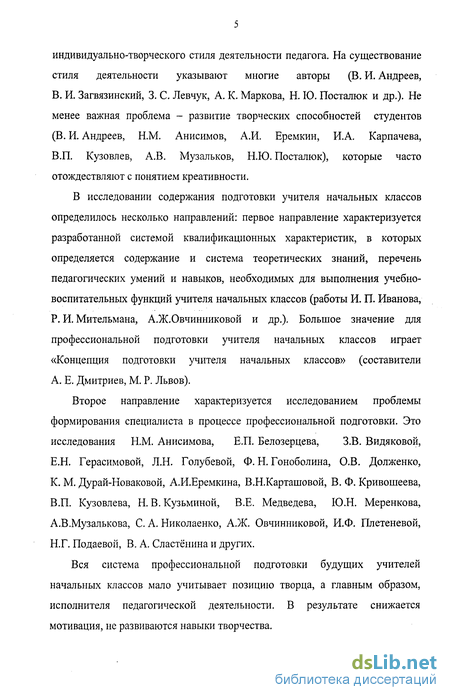 5

индивидуально-творческого стиля деятельности педагога. На существование стиля деятельности указывают многие авторы (В. И. Андреев, В. И. Загвязинский, З. С. Левчук, А. К. Маркова, Н. Ю. Посталюк и др.). Не менее важная проблема – развитие творческих способностей студентов (В. И. Андреев, Н.М. Анисимов, А.И. Еремкин, И.А. Карпачева, В.П. Кузовлев, А.В. Музальков, Н.Ю. Посталюк), которые часто отождествляют с понятием креативности.

В исследовании содержания подготовки учителя начальных классов определилось несколько направлений: первое направление характеризуется разработанной системой квалификационных характеристик, в которых определяется содержание и система теоретических знаний, перечень педагогических умений и навыков, необходимых для выполнения учебно-воспитательных функций учителя начальных классов (работы И. П. Иванова, Р. И. Мительмана, А.Ж.Овчинниковой и др.). Большое значение для профессиональной подготовки учителя начальных классов играет «Концепция подготовки учителя начальных классов» (составители А. Е. Дмитриев, М. Р. Львов).

Второе направление характеризуется исследованием проблемы формирования специалиста в процессе профессиональной подготовки. Это исследования Н.М. Анисимова, Е.П. Белозерцева, З.В. Видяковой, Е.Н. Герасимовой, Л.Н. Голубевой, Ф. Н. Гоноболина, О.В. Долженко, К. М. Дурай-Новаковой, А.И.Еремкина, В.Н.Карташовой, В. Ф. Кривошеева, В.П. Кузовлева, Н. В. Кузьминой, В.Е. Медведева, Ю.Н. Меренкова, А.В.Музалькова, С. А. Николаенко, А.Ж. Овчинниковой, И.Ф. Плетеневой, Н.Г. Подаевой, В. А. Сластёнина и других.

Вся система профессиональной подготовки будущих учителей начальных классов мало учитывает позицию творца, а главным образом, исполнителя педагогической деятельности. В результате снижается мотивация, не развиваются навыки творчества.

dsLib.net
библиотека диссертаций